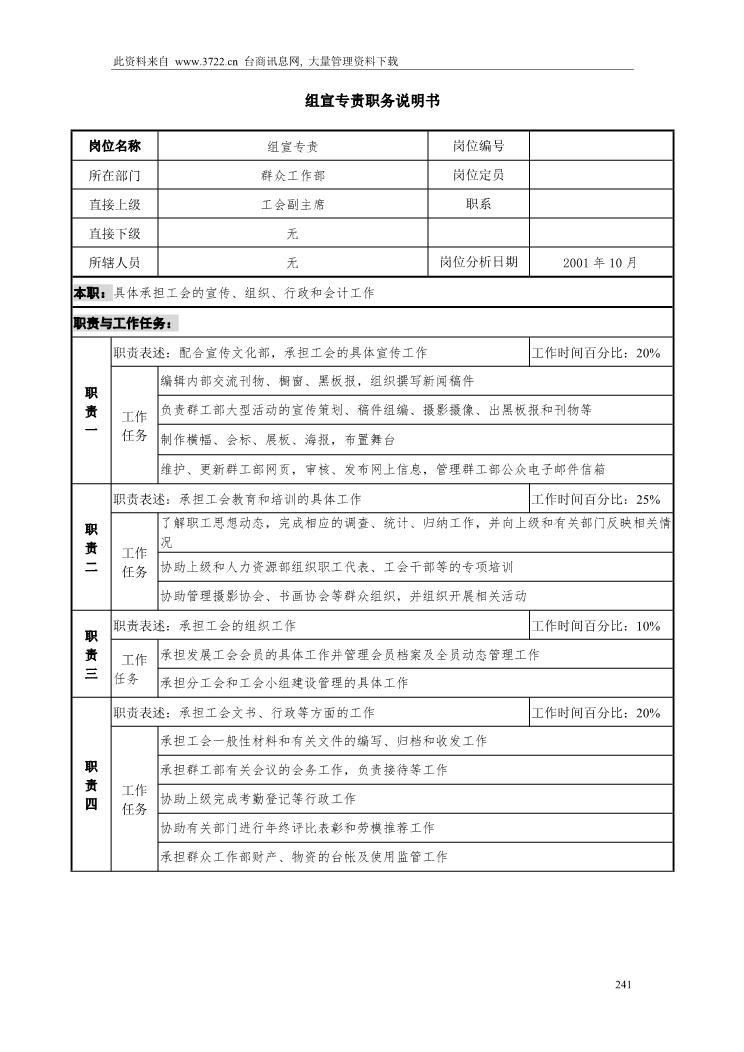 此资料来自 www.3722.cn 台商讯息网, 大量管理资料下载

组宣专责职务说明书

| 岗位名称 | 组宣专责 | 岗位编号 | |
|---|---|---|---|
| 所在部门 | 群众工作部 | 岗位定员 | |
| 直接上级 | 工会副主席 | 职系 | |
| 直接下级 | 无 | | |
| 所辖人员 | 无 | 岗位分析日期 | 2001 年 10 月 |

本职：具体承担工会的宣传、组织、行政和会计工作

职责与工作任务：

| | | | |
|---|---|---|---|
| 职责一 | 职责表述：配合宣传文化部，承担工会的具体宣传工作 | | 工作时间百分比：20% |
| | 工作任务 | 编辑内部交流刊物、橱窗、黑板报，组织撰写新闻稿件 | |
| | | 负责群工部大型活动的宣传策划、稿件组编、摄影摄像、出黑板报和刊物等 | |
| | | 制作横幅、会标、展板、海报，布置舞台 | |
| | | 维护、更新群工部网页，审核、发布网上信息，管理群工部公众电子邮件信箱 | |
| 职责二 | 职责表述：承担工会教育和培训的具体工作 | | 工作时间百分比：25% |
| | 工作任务 | 了解职工思想动态，完成相应的调查、统计、归纳工作，并向上级和有关部门反映相关情况 | |
| | | 协助上级和人力资源部组织职工代表、工会干部等的专项培训 | |
| | | 协助管理摄影协会、书画协会等群众组织，并组织开展相关活动 | |
| 职责三 | 职责表述：承担工会的组织工作 | | 工作时间百分比：10% |
| | 工作任务 | 承担发展工会会员的具体工作并管理会员档案及全员动态管理工作 | |
| | | 承担分工会和工会小组建设管理的具体工作 | |
| 职责四 | 职责表述：承担工会文书、行政等方面的工作 | | 工作时间百分比：20% |
| | 工作任务 | 承担工会一般性材料和有关文件的编写、归档和收发工作 | |
| | | 承担群工部有关会议的会务工作，负责接待等工作 | |
| | | 协助上级完成考勤登记等行政工作 | |
| | | 协助有关部门进行年终评比表彰和劳模推荐工作 | |
| | | 承担群众工作部财产、物资的台帐及使用监管工作 | |

241